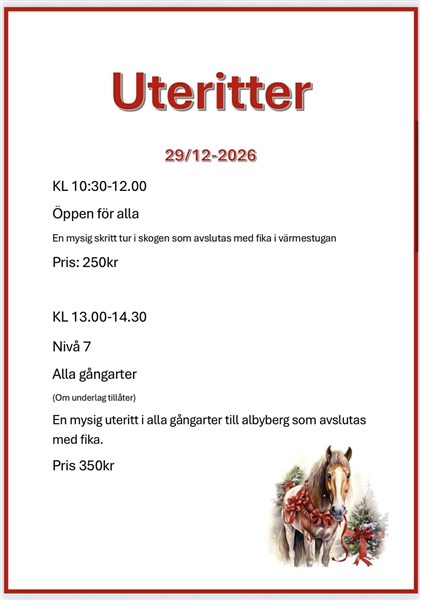 Uteritter

29/12-2026

KL 10:30-12.00

Öppen för alla

En mysig skritt tur i skogen som avslutas med fika i värmestugan

Pris: 250kr

KL 13.00-14.30

Nivå 7

Alla gångarter

(Om underlag tillåter)

En mysig uteritt i alla gångarter till albyberg som avslutas med fika.

Pris 350kr